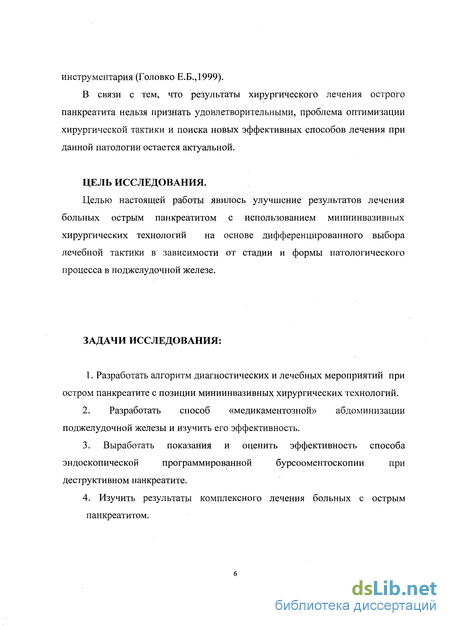 инструментария (Головко Е.Б.,1999).

В связи с тем, что результаты хирургического лечения острого панкреатита нельзя признать удовлетворительными, проблема оптимизации хирургической тактики и поиска новых эффективных способов лечения при данной патологии остается актуальной.

ЦЕЛЬ ИССЛЕДОВАНИЯ.

Целью настоящей работы явилось улучшение результатов лечения больных острым панкреатитом с использованием миниинвазивных хирургических технологий на основе дифференцированного выбора лечебной тактики в зависимости от стадии и формы патологического процесса в поджелудочной железе.

ЗАДАЧИ ИССЛЕДОВАНИЯ:

1. Разработать алгоритм диагностических и лечебных мероприятий при остром панкреатите с позиции миниинвазивных хирургических технологий.

2. Разработать способ «медикаментозной» абдоминизации поджелудочной железы и изучить его эффективность.

3. Выработать показания и оценить эффективность способа эндоскопической программированной бурсооментоскопии при деструктивном панкреатите.

4. Изучить результаты комплексного лечения больных с острым панкреатитом.

6

dsLib.net
библиотека диссертаций